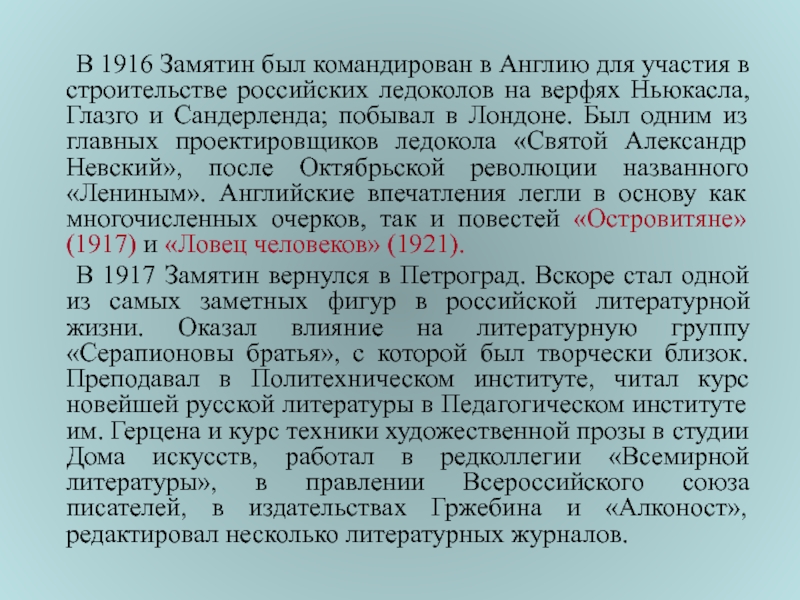 В 1916 Замятин был командирован в Англию для участия в строительстве российских ледоколов на верфях Ньюкасла, Глазго и Сандерленда; побывал в Лондоне. Был одним из главных проектировщиков ледокола «Святой Александр Невский», после Октябрьской революции названного «Лениным». Английские впечатления легли в основу как многочисленных очерков, так и повестей «Островитяне» (1917) и «Ловец человеков» (1921).

В 1917 Замятин вернулся в Петроград. Вскоре стал одной из самых заметных фигур в российской литературной жизни. Оказал влияние на литературную группу «Серапионовы братья», с которой был творчески близок. Преподавал в Политехническом институте, читал курс новейшей русской литературы в Педагогическом институте им. Герцена и курс техники художественной прозы в студии Дома искусств, работал в редколлегии «Всемирной литературы», в правлении Всероссийского союза писателей, в издательствах Гржебина и «Алконост», редактировал несколько литературных журналов.